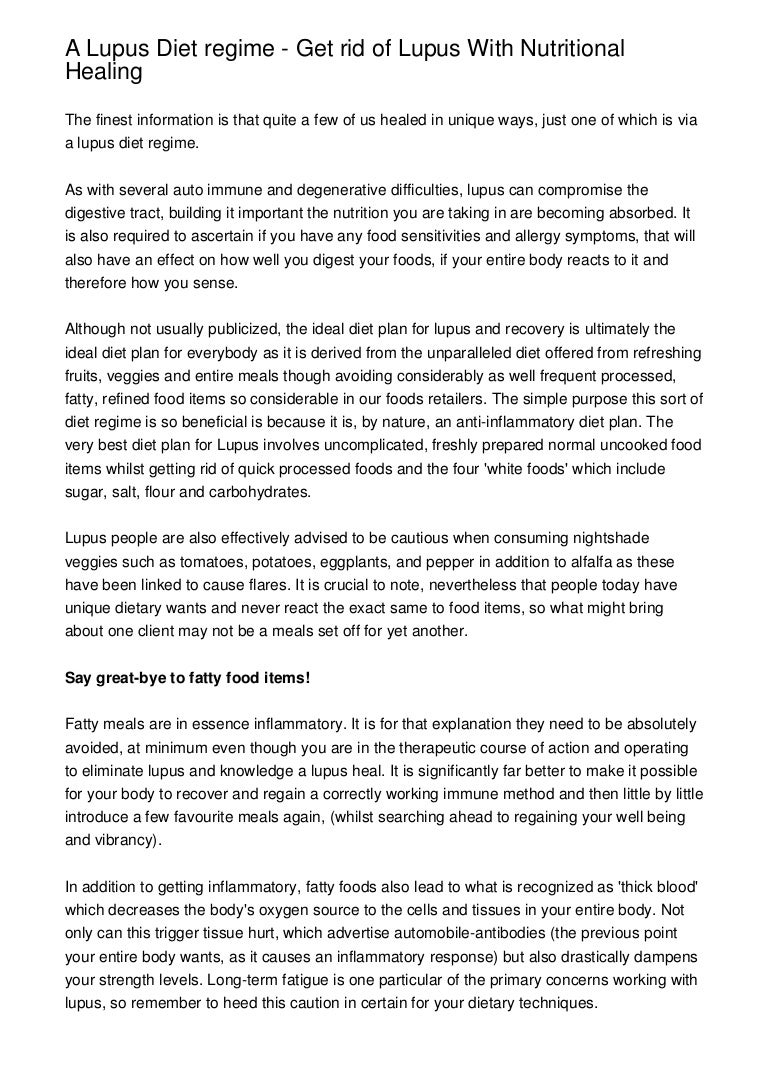 A Lupus Diet regime - Get rid of Lupus With Nutritional Healing

The finest information is that quite a few of us healed in unique ways, just one of which is via a lupus diet regime.

As with several auto immune and degenerative difficulties, lupus can compromise the digestive tract, building it important the nutrition you are taking in are becoming absorbed. It is also required to ascertain if you have any food sensitivities and allergy symptoms, that will also have an effect on how well you digest your foods, if your entire body reacts to it and therefore how you sense.

Although not usually publicized, the ideal diet plan for lupus and recovery is ultimately the ideal diet plan for everybody as it is derived from the unparalleled diet offered from refreshing fruits, veggies and entire meals though avoiding considerably as well frequent processed, fatty, refined food items so considerable in our foods retailers. The simple purpose this sort of diet regime is so beneficial is because it is, by nature, an anti-inflammatory diet plan. The very best diet plan for Lupus involves uncomplicated, freshly prepared normal uncooked food items whilst getting rid of quick processed foods and the four 'white foods' which include sugar, salt, flour and carbohydrates.

Lupus people are also effectively advised to be cautious when consuming nightshade veggies such as tomatoes, potatoes, eggplants, and pepper in addition to alfalfa as these have been linked to cause flares. It is crucial to note, nevertheless that people today have unique dietary wants and never react the exact same to food items, so what might bring about one client may not be a meals set off for yet another.

Say great-bye to fatty food items!

Fatty meals are in essence inflammatory. It is for that explanation they need to be absolutely avoided, at minimum even though you are in the therapeutic course of action and operating to eliminate lupus and knowledge a lupus heal. It is significantly far better to make it possible for your body to recover and regain a correctly working immune method and then little by little introduce a few favourite meals again, (whilst searching ahead to regaining your well being and vibrancy).

In addition to getting inflammatory, fatty foods also lead to what is recognized as 'thick blood' which decreases the body's oxygen source to the cells and tissues in your entire body. Not only can this trigger tissue hurt, which advertise automobile-antibodies (the previous point your entire body wants, as it causes an inflammatory response) but also drastically dampens your strength levels. Long-term fatigue is one particular of the primary concerns working with lupus, so remember to heed this caution in certain for your dietary techniques.